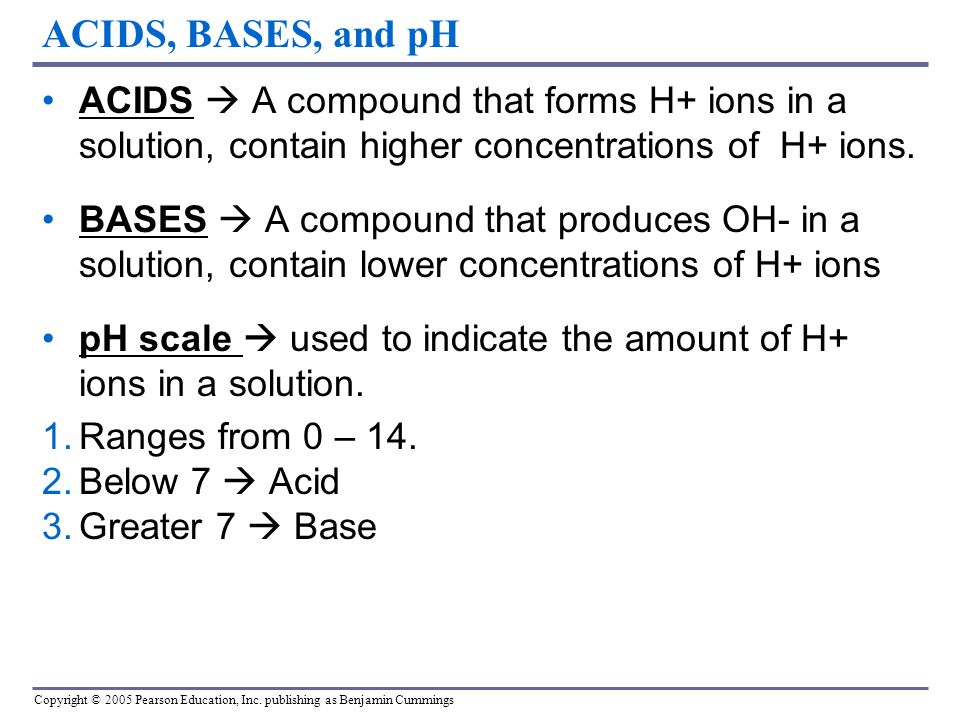 ACIDS, BASES, and pH

• ACIDS → A compound that forms H+ ions in a solution, contain higher concentrations of H+ ions.

• BASES → A compound that produces OH- in a solution, contain lower concentrations of H+ ions

• pH scale → used to indicate the amount of H+ ions in a solution.

1. Ranges from 0 – 14.
2. Below 7 → Acid
3. Greater 7 → Base

Copyright © 2005 Pearson Education, Inc. publishing as Benjamin Cummings